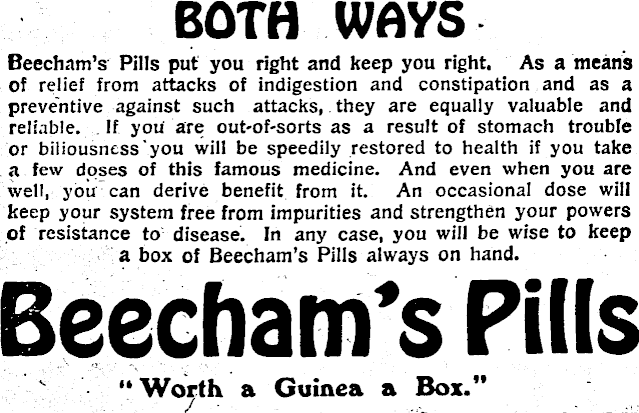 BOTH WAYS

Beecham's Pills put you right and keep you right. As a means of relief from attacks of indigestion and constipation and as a preventive against such attacks, they are equally valuable and reliable. If you are out-of-sorts as a result of stomach trouble or biliousness you will be speedily restored to health if you take a few doses of this famous medicine. And even when you are well, you can derive benefit from it. An occasional dose will keep your system free from impurities and strengthen your powers of resistance to disease. In any case, you will be wise to keep a box of Beecham's Pills always on hand.

Beecham's Pills

"Worth a Guinea a Box."